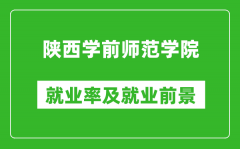 陕西学前师范学院

就业率及就业前景